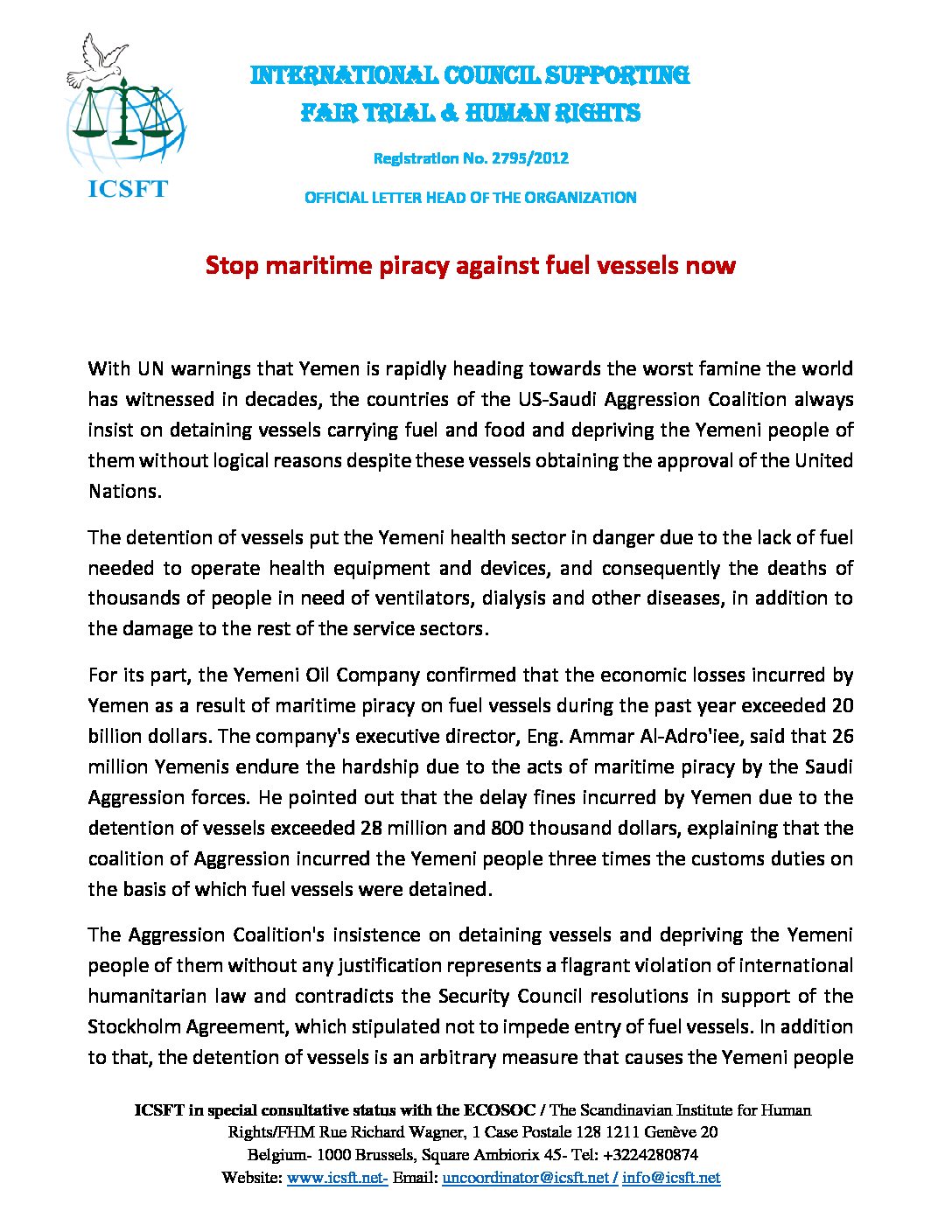 ICSFT

INTERNATIONAL COUNCIL SUPPORTING
FAIR TRIAL & HUMAN RIGHTS

Registration No. 2795/2012

OFFICIAL LETTER HEAD OF THE ORGANIZATION

Stop maritime piracy against fuel vessels now

With UN warnings that Yemen is rapidly heading towards the worst famine the world has witnessed in decades, the countries of the US-Saudi Aggression Coalition always insist on detaining vessels carrying fuel and food and depriving the Yemeni people of them without logical reasons despite these vessels obtaining the approval of the United Nations.

The detention of vessels put the Yemeni health sector in danger due to the lack of fuel needed to operate health equipment and devices, and consequently the deaths of thousands of people in need of ventilators, dialysis and other diseases, in addition to the damage to the rest of the service sectors.

For its part, the Yemeni Oil Company confirmed that the economic losses incurred by Yemen as a result of maritime piracy on fuel vessels during the past year exceeded 20 billion dollars. The company's executive director, Eng. Ammar Al-Adro'iee, said that 26 million Yemenis endure the hardship due to the acts of maritime piracy by the Saudi Aggression forces. He pointed out that the delay fines incurred by Yemen due to the detention of vessels exceeded 28 million and 800 thousand dollars, explaining that the coalition of Aggression incurred the Yemeni people three times the customs duties on the basis of which fuel vessels were detained.

The Aggression Coalition's insistence on detaining vessels and depriving the Yemeni people of them without any justification represents a flagrant violation of international humanitarian law and contradicts the Security Council resolutions in support of the Stockholm Agreement, which stipulated not to impede entry of fuel vessels. In addition to that, the detention of vessels is an arbitrary measure that causes the Yemeni people

ICSFT in special consultative status with the ECOSOC / The Scandinavian Institute for Human Rights/FHM Rue Richard Wagner, 1 Case Postale 128 1211 Genève 20
Belgium- 1000 Brussels, Square Ambiorix 45- Tel: +3224280874
Website: www.icsft.net- Email: uncoordinator@icsft.net / info@icsft.net